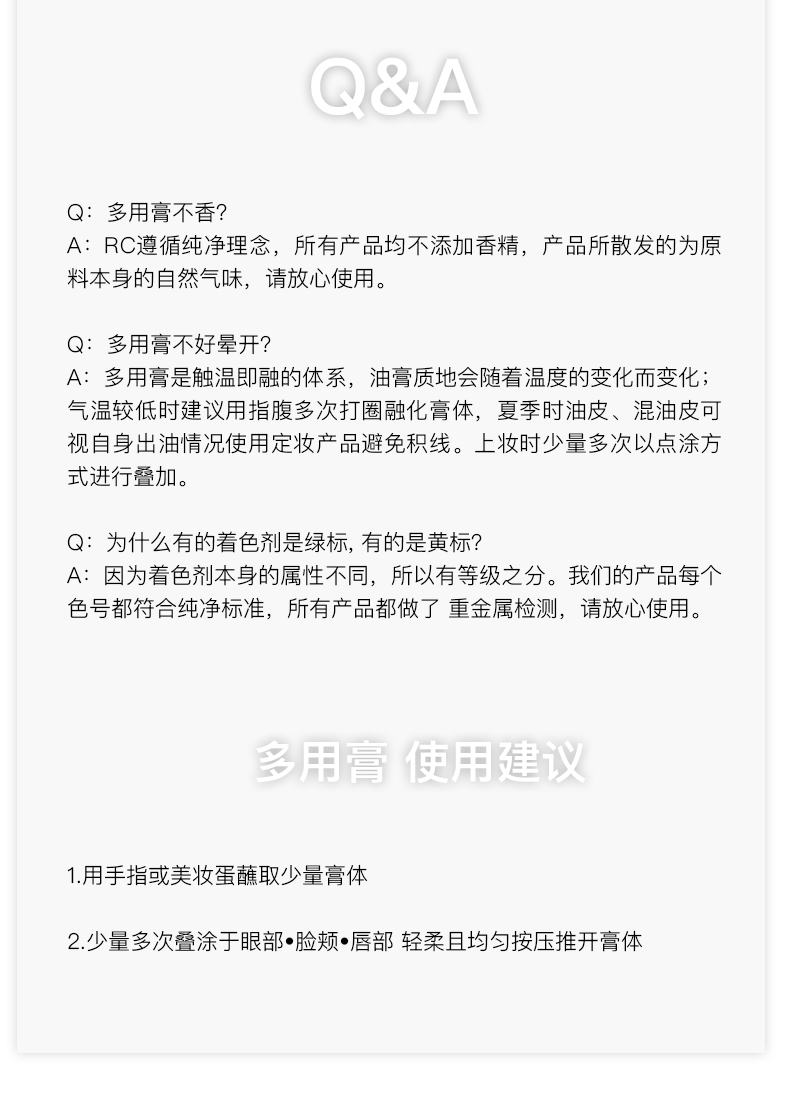 Q&A

Q：多用膏不香?
A：RC遵循纯净理念，所有产品均不添加香精，产品所散发的为原料本身的自然气味，请放心使用。

Q：多用膏不好晕开?
A：多用膏是触温即融的体系，油膏质地会随着温度的变化而变化；气温较低时建议用指腹多次打圈融化膏体，夏季时油皮、混油皮可视自身出油情况使用定妆产品避免积线。上妆时少量多次以点涂方式进行叠加。

Q：为什么有的着色剂是绿标, 有的是黄标?
A：因为着色剂本身的属性不同，所以有等级之分。我们的产品每个色号都符合纯净标准，所有产品都做了 重金属检测，请放心使用。

多用膏 使用建议

1.用手指或美妆蛋蘸取少量膏体

2.少量多次叠涂于眼部•脸颊•唇部 轻柔且均匀按压推开膏体